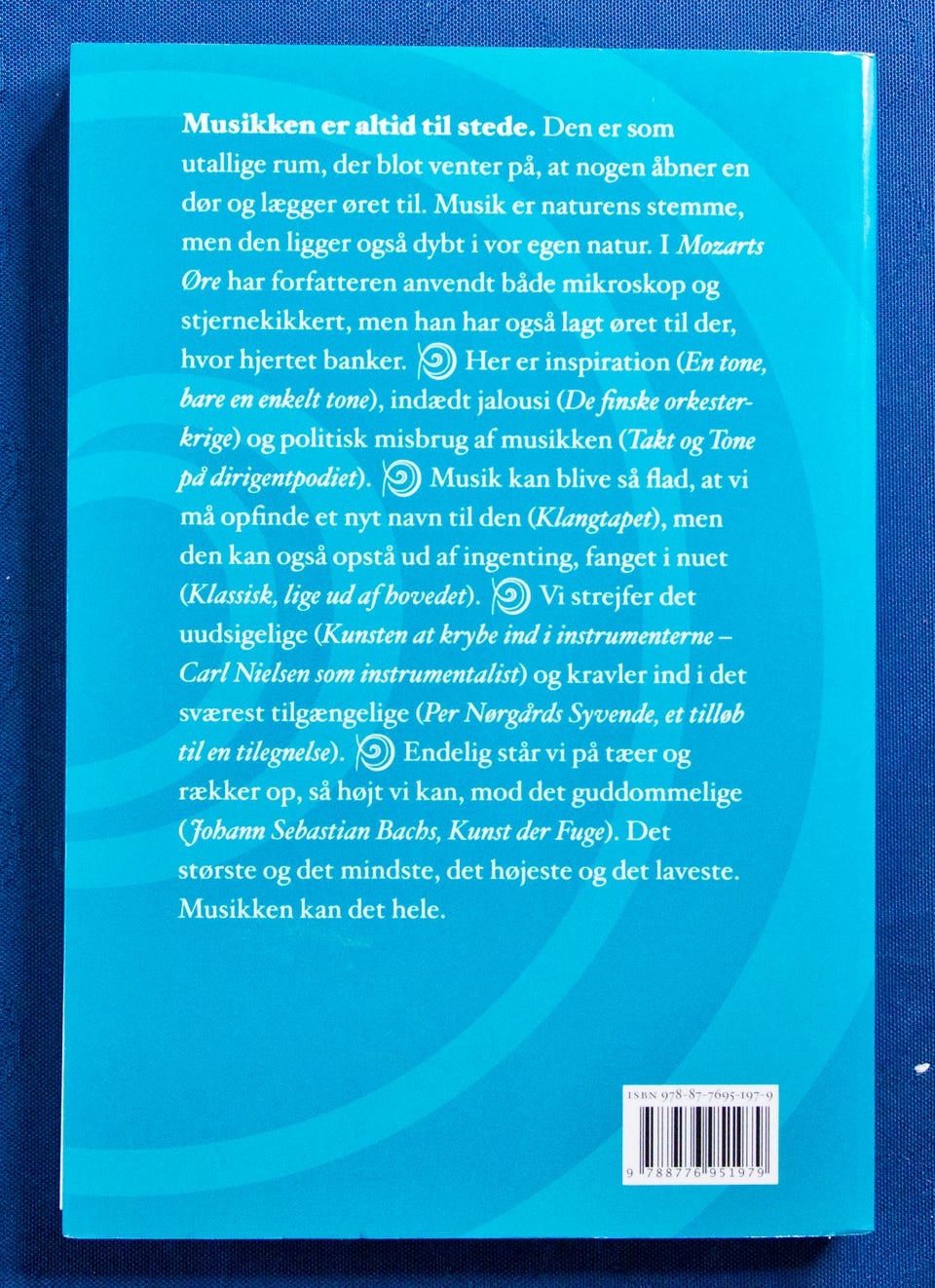 Musikken er altid til stede. Den er som utallige rum, der blot venter på, at nogen åbner en dør og lægger øret til. Musik er naturens stemme, men den ligger også dybt i vor egen natur. I Mozarts Øre har forfatteren anvendt både mikroskop og stjernekikkert, men han har også lagt øret til der, hvor hjertet banker. Her er inspiration (En tone, bare en enkelt tone), indædt jalousi (De finske orkesterkrige) og politisk misbrug af musikken (Takt og Tone på dirigentpodiet). Musik kan blive så flad, at vi må opfinde et nyt navn til den (Klangtapet), men den kan også opstå ud af ingenting, fanget i nuet (Klassisk, lige ud af hovedet). Vi strejfer det uudsigelige (Kunsten at krybe ind i instrumenterne – Carl Nielsen som instrumentalist) og kravler ind i det sværest tilgængelige (Per Nørgårds Syvende, et tilløb til en tilegnelse). Endelig står vi på tæer og rækker op, så højt vi kan, mod det guddommelige (Johann Sebastian Bachs, Kunst der Fuge). Det største og det mindste, det højeste og det laveste. Musikken kan det hele.

ISBN 978-87-7695-197-9

9 788776 951979